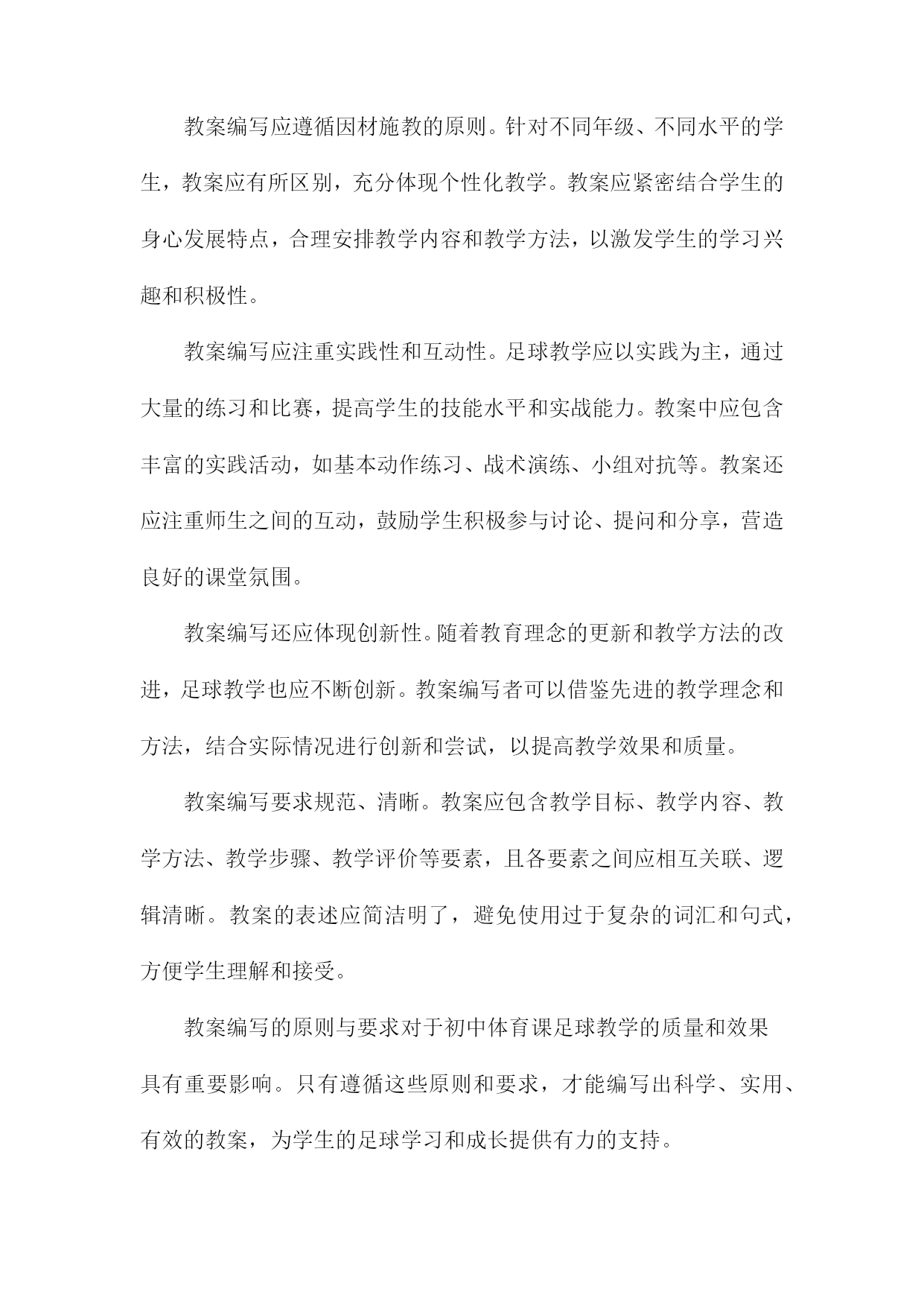 教案编写应遵循因材施教的原则。针对不同年级、不同水平的学生，教案应有所区别，充分体现个性化教学。教案应紧密结合学生的身心发展特点，合理安排教学内容和教学方法，以激发学生的学习兴趣和积极性。

教案编写应注重实践性和互动性。足球教学应以实践为主，通过大量的练习和比赛，提高学生的技能水平和实战能力。教案中应包含丰富的实践活动，如基本动作练习、战术演练、小组对抗等。教案还应注重师生之间的互动，鼓励学生积极参与讨论、提问和分享，营造良好的课堂氛围。

教案编写还应体现创新性。随着教育理念的更新和教学方法的改进，足球教学也应不断创新。教案编写者可以借鉴先进的教学理念和方法，结合实际情况进行创新和尝试，以提高教学效果和质量。

教案编写要求规范、清晰。教案应包含教学目标、教学内容、教学方法、教学步骤、教学评价等要素，且各要素之间应相互关联、逻辑清晰。教案的表述应简洁明了，避免使用过于复杂的词汇和句式，方便学生理解和接受。

教案编写的原则与要求对于初中体育课足球教学的质量和效果具有重要影响。只有遵循这些原则和要求，才能编写出科学、实用、有效的教案，为学生的足球学习和成长提供有力的支持。